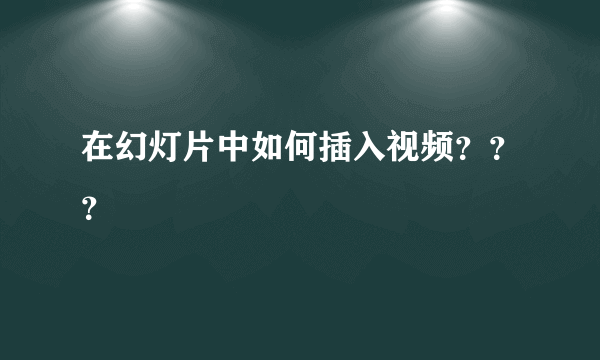 在幻灯片中如何插入视频？？？